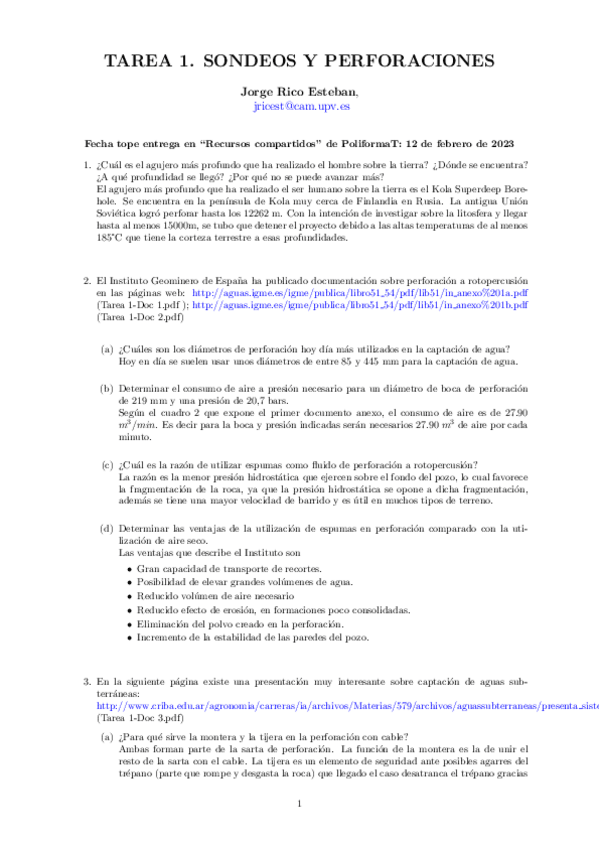 TAREA 1. SONDEOS Y PERFORACIONES

Jorge Rico Esteban,
jricest@cam.upv.es

Fecha tope entrega en "Recursos compartidos" de PoliformaT: 12 de febrero de 2023

1. ¿Cuál es el agujero más profundo que ha realizado el hombre sobre la tierra? ¿Dónde se encuentra? ¿A qué profundidad se llegó? ¿Por qué no se puede avanzar más?
El agujero más profundo que ha realizado el ser humano sobre la tierra es el Kola Superdeep Borehole. Se encuentra en la península de Kola muy cerca de Finlandia en Rusia. La antigua Unión Soviética logró perforar hasta los 12262 m. Con la intención de investigar sobre la litosfera y llegar hasta al menos 15000m, se tubo que detener el proyecto debido a las altas temperaturas de al menos 185°C que tiene la corteza terrestre a esas profundidades.

2. El Instituto Geominero de España ha publicado documentación sobre perforación a rotopercusión en las páginas web: http://aguas.igme.es/igme/publica/libro51_54/pdf/lib51/in_anexo%201a.pdf (Tarea 1-Doc 1.pdf ); http://aguas.igme.es/igme/publica/libro51_54/pdf/lib51/in_anexo%201b.pdf (Tarea 1-Doc 2.pdf)

(a) ¿Cuáles son los diámetros de perforación hoy día más utilizados en la captación de agua?
Hoy en día se suelen usar unos diámetros de entre 85 y 445 mm para la captación de agua.

(b) Determinar el consumo de aire a presión necesario para un diámetro de boca de perforación de 219 mm y una presión de 20,7 bars.
Según el cuadro 2 que expone el primer documento anexo, el consumo de aire es de 27.90 $m^3/min$. Es decir para la boca y presión indicadas serán necesarios 27.90 $m^3$ de aire por cada minuto.

(c) ¿Cuál es la razón de utilizar espumas como fluido de perforación a rotopercusión?
La razón es la menor presión hidrostática que ejercen sobre el fondo del pozo, lo cual favorece la fragmentación de la roca, ya que la presión hidrostática se opone a dicha fragmentación, además se tiene una mayor velocidad de barrido y es útil en muchos tipos de terreno.

(d) Determinar las ventajas de la utilización de espumas en perforación comparado con la utilización de aire seco.
Las ventajas que describe el Instituto son
• Gran capacidad de transporte de recortes.
• Posibilidad de elevar grandes volúmenes de agua.
• Reducido volúmen de aire necesario
• Reducido efecto de erosión, en formaciones poco consolidadas.
• Eliminación del polvo creado en la perforación.
• Incremento de la estabilidad de las paredes del pozo.

3. En la siguiente página existe una presentación muy interesante sobre captación de aguas subterráneas:
http://www.criba.edu.ar/agronomia/carreras/ia/archivos/Materias/579/archivos/aguassubterraneas/presenta_siste
(Tarea 1-Doc 3.pdf)

(a) ¿Para qué sirve la montera y la tijera en la perforación con cable?
Ambas forman parte de la sarta de perforación. La función de la montera es la de unir el resto de la sarta con el cable. La tijera es un elemento de seguridad ante posibles agarres del trépano (parte que rompe y desgasta la roca) que llegado el caso desatranca el trépano gracias

1